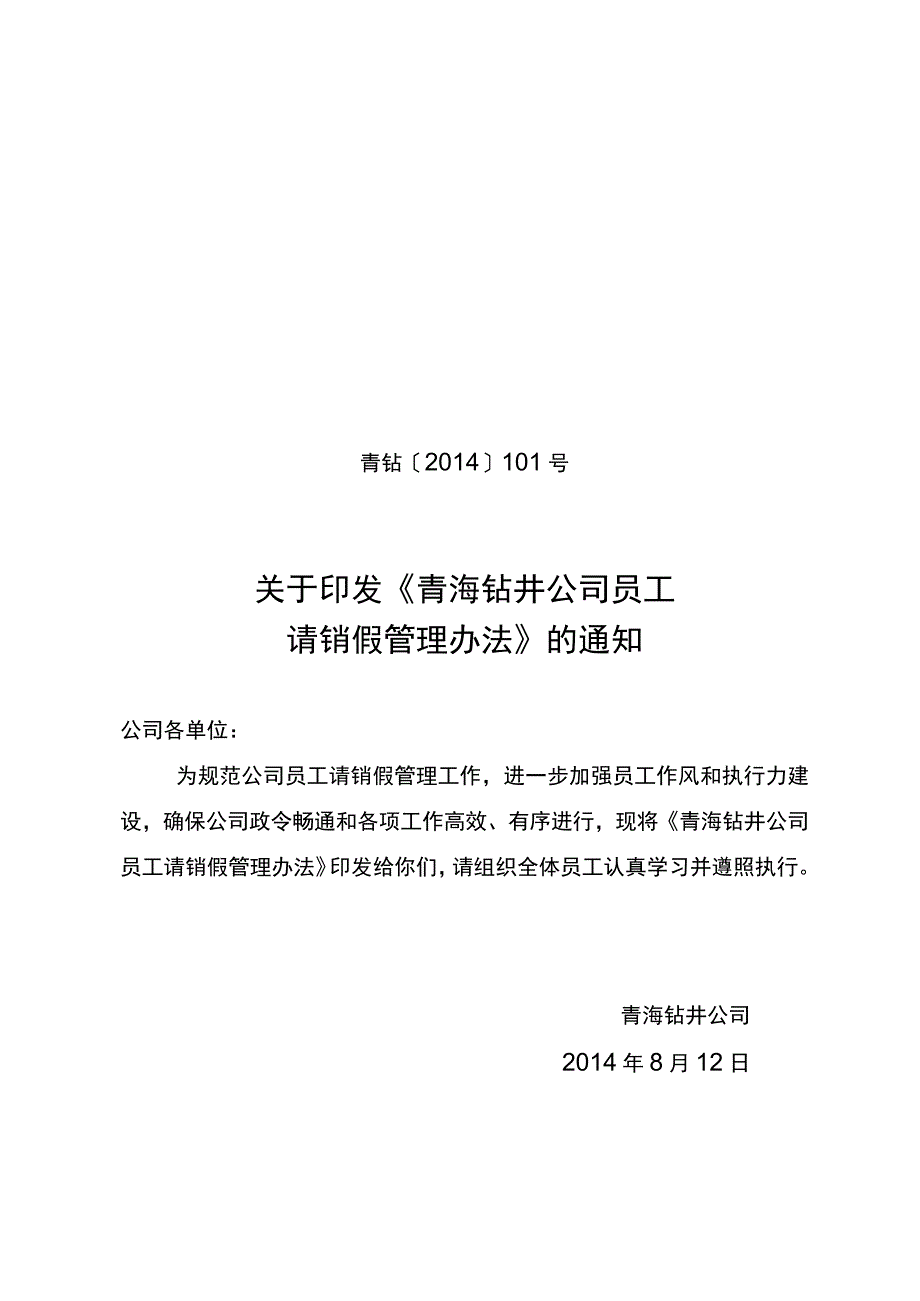 青钻〔2014〕101号

关于印发《青海钻井公司员工请销假管理办法》的通知

公司各单位：

为规范公司员工请销假管理工作，进一步加强员工作风和执行力建设，确保公司政令畅通和各项工作高效、有序进行，现将《青海钻井公司员工请销假管理办法》印发给你们，请组织全体员工认真学习并遵照执行。

青海钻井公司

2014年8月12日